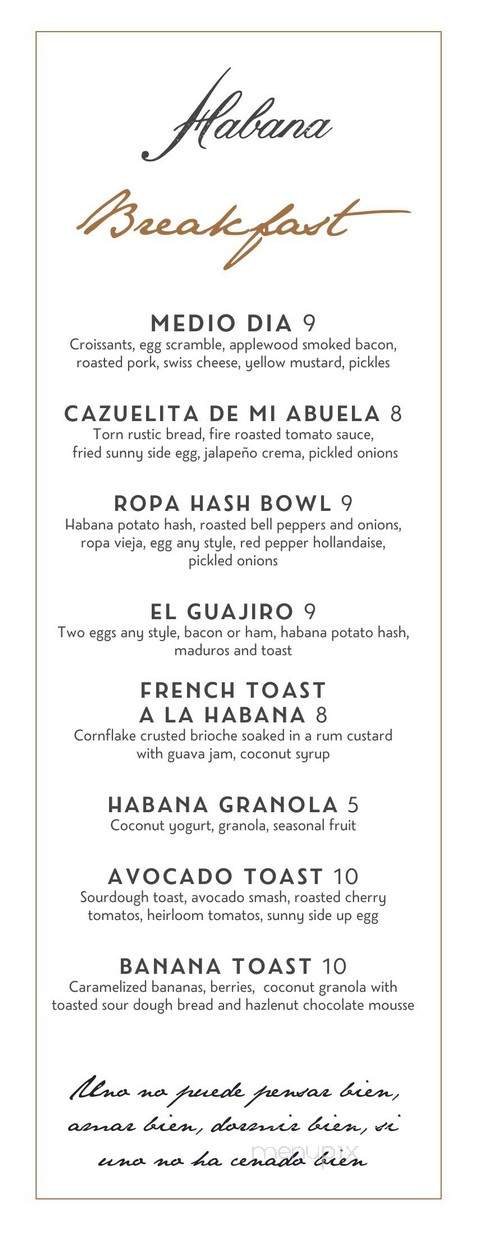 Habana

Breakfast

MEDIO DIA 9
Croissants, egg scramble, applewood smoked bacon, roasted pork, swiss cheese, yellow mustard, pickles

CAZUELITA DE MI ABUELA 8
Torn rustic bread, fire roasted tomato sauce, fried sunny side egg, jalapeño crema, pickled onions

ROPA HASH BOWL 9
Habana potato hash, roasted bell peppers and onions, ropa vieja, egg any style, red pepper hollandaise, pickled onions

EL GUAJIRO 9
Two eggs any style, bacon or ham, habana potato hash, maduros and toast

FRENCH TOAST A LA HABANA 8
Cornflake crusted brioche soaked in a rum custard with guava jam, coconut syrup

HABANA GRANOLA 5
Coconut yogurt, granola, seasonal fruit

AVOCADO TOAST 10
Sourdough toast, avocado smash, roasted cherry tomatos, heirloom tomatos, sunny side up egg

BANANA TOAST 10
Caramelized bananas, berries, coconut granola with toasted sour dough bread and hazlenut chocolate mousse

Uno no puede pensar bien, amar bien, dormir bien, si uno no ha cenado bien

menupix